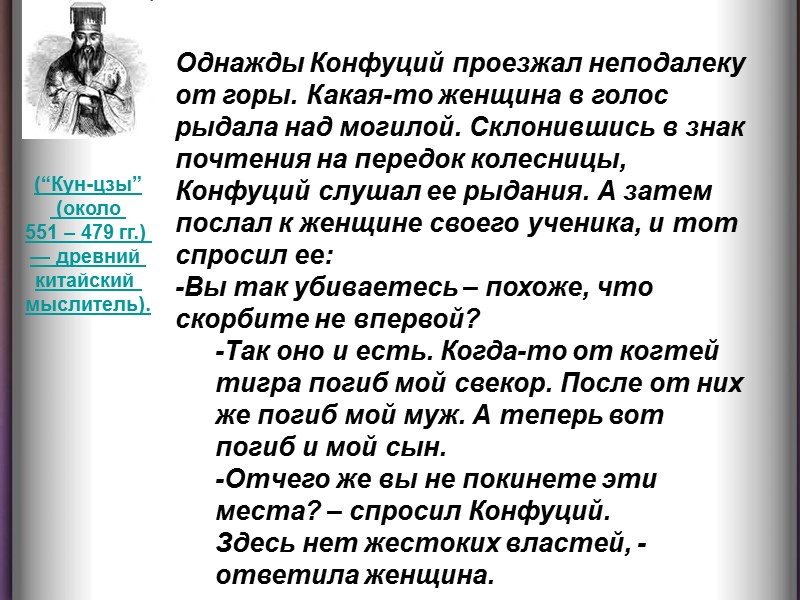 (“Кун-цзы” (около 551 – 479 гг.) — древний китайский мыслитель).

Однажды Конфуций проезжал неподалеку от горы. Какая-то женщина в голос рыдала над могилой. Склонившись в знак почтения на передок колесницы, Конфуций слушал ее рыдания. А затем послал к женщине своего ученика, и тот спросил ее:
-Вы так убиваетесь – похоже, что скорбите не впервой?
-Так оно и есть. Когда-то от когтей тигра погиб мой свекор. После от них же погиб мой муж. А теперь вот погиб и мой сын.
-Отчего же вы не покинете эти места? – спросил Конфуций.
Здесь нет жестоких властей, - ответила женщина.